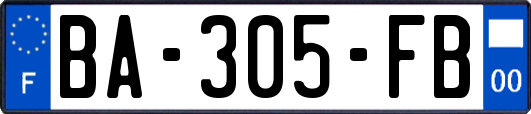 F

BA-305-FB

00